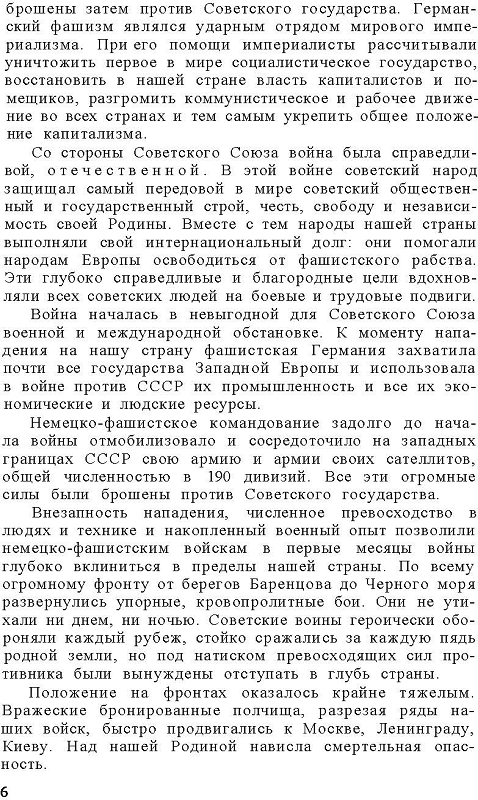 брошены затем против Советского государства. Германский фашизм являлся ударным отрядом мирового империализма. При его помощи империалисты рассчитывали уничтожить первое в мире социалистическое государство, восстановить в нашей стране власть капиталистов и помещиков, разгромить коммунистическое и рабочее движение во всех странах и тем самым укрепить общее положение капитализма.

Со стороны Советского Союза война была справедливой, отечественной. В этой войне советский народ защищал самый передовой в мире советский общественный и государственный строй, честь, свободу и независимость своей Родины. Вместе с тем народы нашей страны выполняли свой интернациональный долг: они помогали народам Европы освободиться от фашистского рабства. Эти глубоко справедливые и благородные цели вдохновляли всех советских людей на боевые и трудовые подвиги.

Война началась в невыгодной для Советского Союза военной и международной обстановке. К моменту нападения на нашу страну фашистская Германия захватила почти все государства Западной Европы и использовала в войне против СССР их промышленность и все их экономические и людские ресурсы.

Немецко-фашистское командование задолго до начала войны отмобилизовало и сосредоточило на западных границах СССР свою армию и армии своих сателлитов, общей численностью в 190 дивизий. Все эти огромные силы были брошены против Советского государства.

Внезапность нападения, численное превосходство в людях и технике и накопленный военный опыт позволили немецко-фашистским войскам в первые месяцы войны глубоко вклиниться в пределы нашей страны. По всему огромному фронту от берегов Баренцова до Черного моря развернулись упорные, кровопролитные бои. Они не утихали ни днем, ни ночью. Советские воины героически обороняли каждый рубеж, стойко сражались за каждую пядь родной земли, но под натиском превосходящих сил противника были вынуждены отступать в глубь страны.

Положение на фронтах оказалось крайне тяжелым. Вражеские бронированные полчища, разрезая ряды наших войск, быстро продвигались к Москве, Ленинграду, Киеву. Над нашей Родиной нависла смертельная опасность.

6